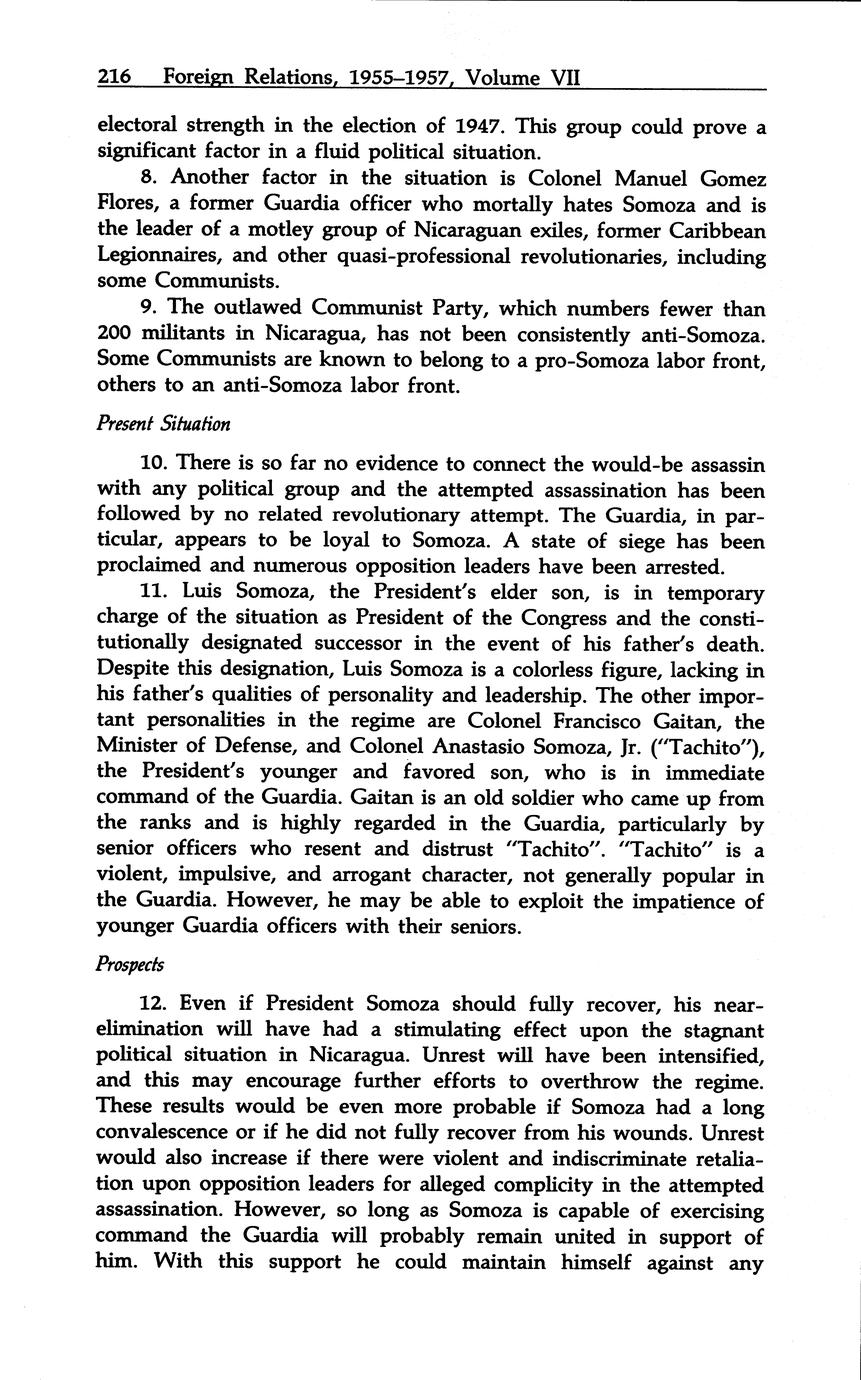 216 Foreign Relations, 1955–1957, Volume VII

electoral strength in the election of 1947. This group could prove a significant factor in a fluid political situation.

8. Another factor in the situation is Colonel Manuel Gomez Flores, a former Guardia officer who mortally hates Somoza and is the leader of a motley group of Nicaraguan exiles, former Caribbean Legionnaires, and other quasi-professional revolutionaries, including some Communists.

9. The outlawed Communist Party, which numbers fewer than 200 militants in Nicaragua, has not been consistently anti-Somoza. Some Communists are known to belong to a pro-Somoza labor front, others to an anti-Somoza labor front.

Present Situation

10. There is so far no evidence to connect the would-be assassin with any political group and the attempted assassination has been followed by no related revolutionary attempt. The Guardia, in particular, appears to be loyal to Somoza. A state of siege has been proclaimed and numerous opposition leaders have been arrested.

11. Luis Somoza, the President's elder son, is in temporary charge of the situation as President of the Congress and the constitutionally designated successor in the event of his father's death. Despite this designation, Luis Somoza is a colorless figure, lacking in his father's qualities of personality and leadership. The other important personalities in the regime are Colonel Francisco Gaitan, the Minister of Defense, and Colonel Anastasio Somoza, Jr. ("Tachito"), the President's younger and favored son, who is in immediate command of the Guardia. Gaitan is an old soldier who came up from the ranks and is highly regarded in the Guardia, particularly by senior officers who resent and distrust "Tachito". "Tachito" is a violent, impulsive, and arrogant character, not generally popular in the Guardia. However, he may be able to exploit the impatience of younger Guardia officers with their seniors.

Prospects

12. Even if President Somoza should fully recover, his near-elimination will have had a stimulating effect upon the stagnant political situation in Nicaragua. Unrest will have been intensified, and this may encourage further efforts to overthrow the regime. These results would be even more probable if Somoza had a long convalescence or if he did not fully recover from his wounds. Unrest would also increase if there were violent and indiscriminate retaliation upon opposition leaders for alleged complicity in the attempted assassination. However, so long as Somoza is capable of exercising command the Guardia will probably remain united in support of him. With this support he could maintain himself against any